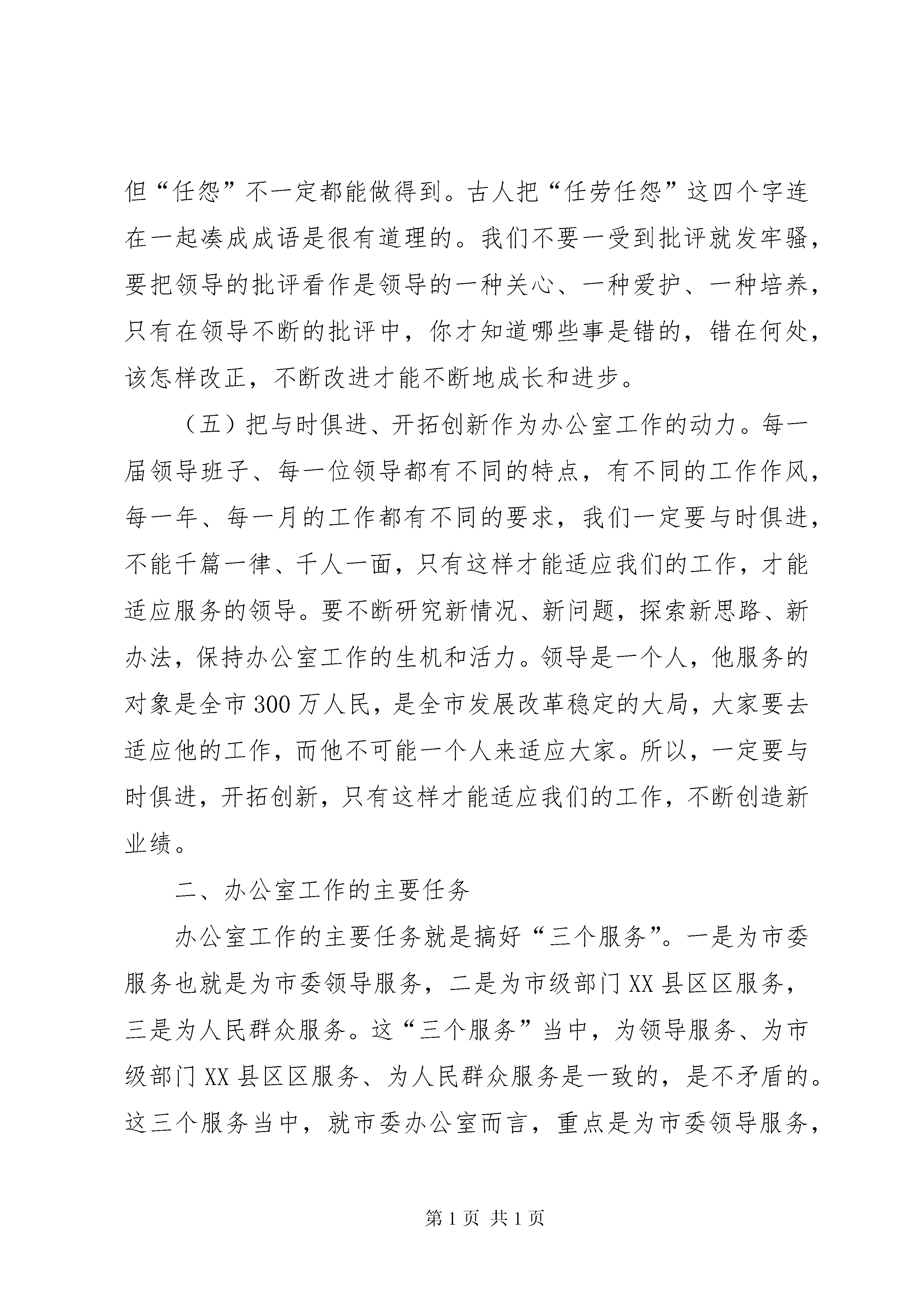 但“任怨”不一定都能做得到。古人把“任劳任怨”这四个字连在一起凑成成语是很有道理的。我们不要一受到批评就发牢骚，要把领导的批评看作是领导的一种关心、一种爱护、一种培养，只有在领导不断的批评中，你才知道哪些事是错的，错在何处，该怎样改正，不断改进才能不断地成长和进步。

（五）把与时俱进、开拓创新作为办公室工作的动力。每一届领导班子、每一位领导都有不同的特点，有不同的工作作风，每一年、每一月的工作都有不同的要求，我们一定要与时俱进，不能千篇一律、千人一面，只有这样才能适应我们的工作，才能适应服务的领导。要不断研究新情况、新问题，探索新思路、新办法，保持办公室工作的生机和活力。领导是一个人，他服务的对象是全市300万人民，是全市发展改革稳定的大局，大家要去适应他的工作，而他不可能一个人来适应大家。所以，一定要与时俱进，开拓创新，只有这样才能适应我们的工作，不断创造新业绩。

二、办公室工作的主要任务

办公室工作的主要任务就是搞好“三个服务”。一是为市委服务也就是为市委领导服务，二是为市级部门XX县区区服务，三是为人民群众服务。这“三个服务”当中，为领导服务、为市级部门XX县区区服务、为人民群众服务是一致的，是不矛盾的。这三个服务当中，就市委办公室而言，重点是为市委领导服务，

第1页 共1页